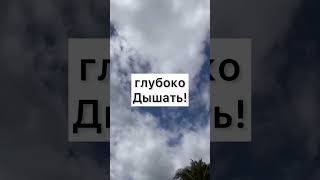 глубоко
Дышать!